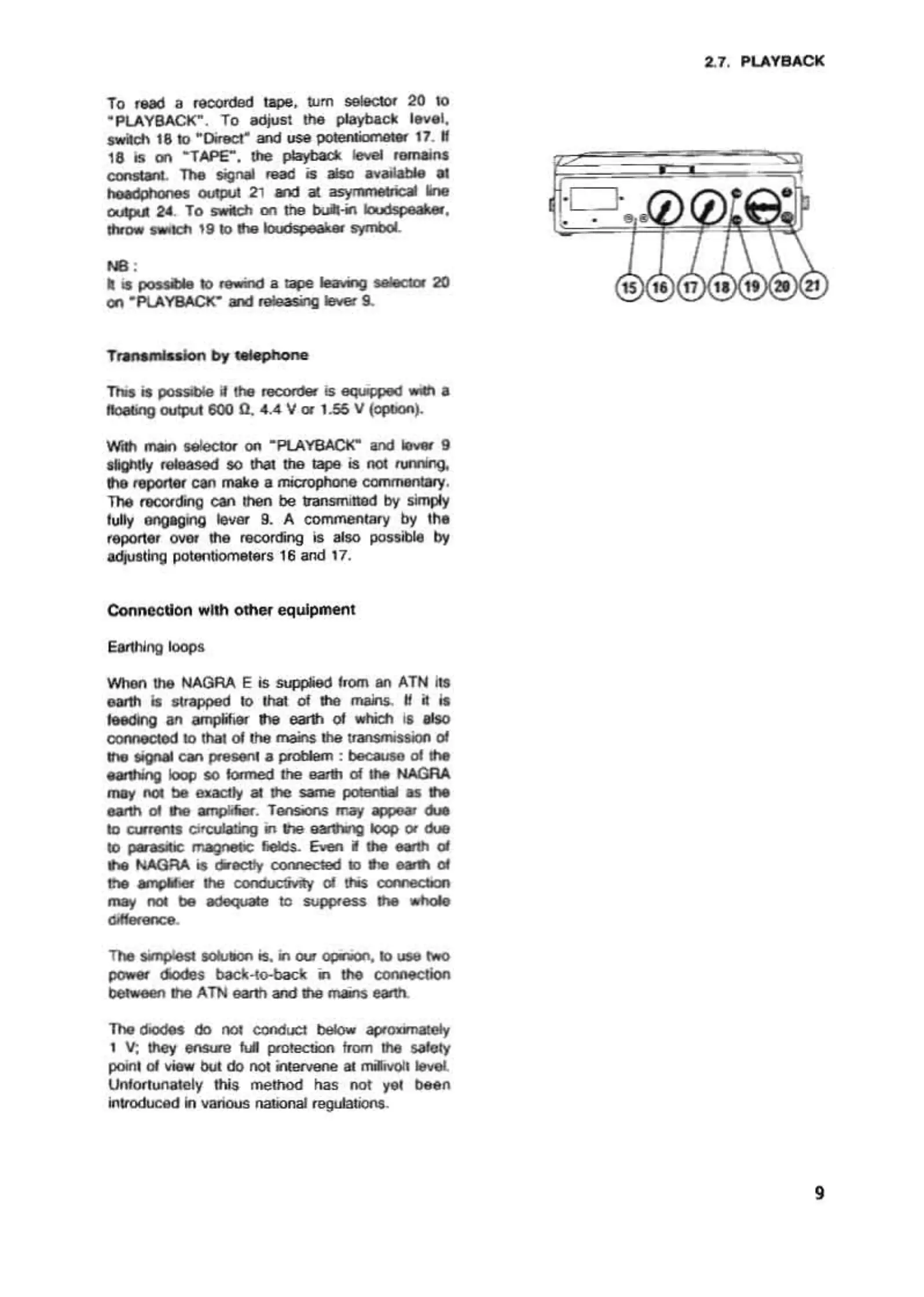 2.7. PLAYBACK

To read a recorded tape, turn selector 20 to "PLAYBACK". To adjust the playback level, switch 18 to "Direct" and use potentiometer 17. If 18 is on "TAPE", the playback level remains constant. The signal read is also available at headphones output 21 and at asymmetrical line output 24. To switch on the built-in loudspeaker, throw switch 19 to the loudspeaker symbol.

NB :
It is possible to rewind a tape leaving selector 20 on "PLAYBACK" and releasing lever 9.

15 16 17 18 19 20 21

Transmission by telephone

This is possible if the recorder is equipped with a floating output 600 $\Omega$, 4.4 V or 1.55 V (option).

With main selector on "PLAYBACK" and lever 9 slightly released so that the tape is not running, the reporter can make a microphone commentary. The recording can then be transmitted by simply fully engaging lever 9. A commentary by the reporter over the recording is also possible by adjusting potentiometers 16 and 17.

Connection with other equipment

Earthing loops

When the NAGRA E is supplied from an ATN its earth is strapped to that of the mains. If it is feeding an amplifier the earth of which is also connected to that of the mains the transmission of the signal can present a problem : because of the earthing loop so formed the earth of the NAGRA may not be exactly at the same potential as the earth of the amplifier. Tensions may appear due to currents circulating in the earthing loop or due to parasitic magnetic fields. Even if the earth of the NAGRA is directly connected to the earth of the amplifier the conductivity of this connection may not be adequate to suppress the whole difference.

The simplest solution is, in our opinion, to use two power diodes back-to-back in the connection between the ATN earth and the mains earth.

The diodes do not conduct below aproximately 1 V; they ensure full protection from the safety point of view but do not intervene at millivolt level. Unfortunately this method has not yet been introduced in various national regulations.

9